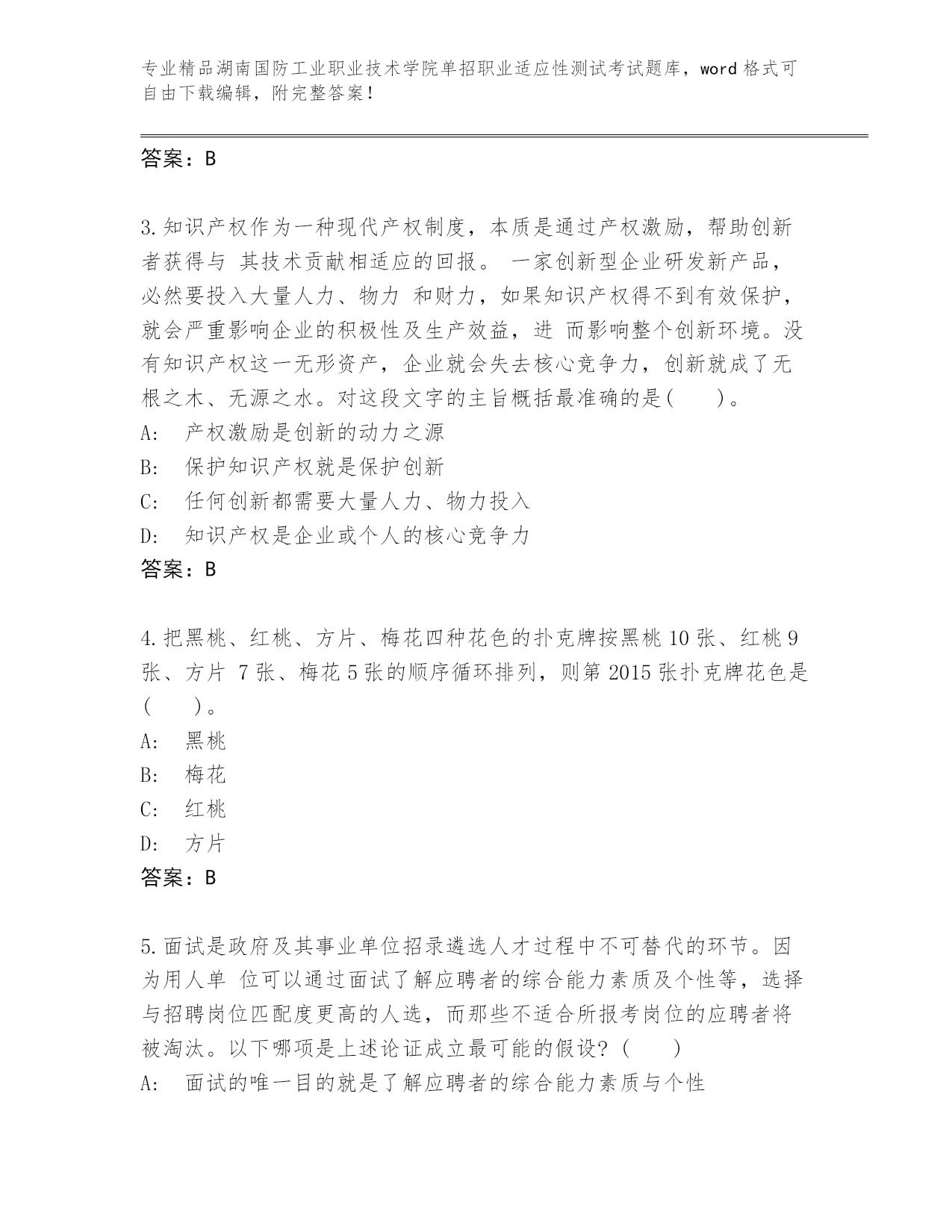 专业精品湖南国防工业职业技术学院单招职业适应性测试考试题库，word 格式可自由下载编辑，附完整答案！

答案：B

3.知识产权作为一种现代产权制度，本质是通过产权激励，帮助创新者获得与 其技术贡献相适应的回报。 一家创新型企业研发新产品，必然要投入大量人力、物力 和财力，如果知识产权得不到有效保护，就会严重影响企业的积极性及生产效益，进 而影响整个创新环境。没有知识产权这一无形资产，企业就会失去核心竞争力，创新就成了无根之木、无源之水。对这段文字的主旨概括最准确的是(　　)。
A:　产权激励是创新的动力之源
B:　保护知识产权就是保护创新
C:　任何创新都需要大量人力、物力投入
D:　知识产权是企业或个人的核心竞争力
答案：B

4.把黑桃、红桃、方片、梅花四种花色的扑克牌按黑桃 10 张、红桃 9 张、方片 7 张、梅花 5 张的顺序循环排列，则第 2015 张扑克牌花色是(　　)。
A:　黑桃
B:　梅花
C:　红桃
D:　方片
答案：B

5.面试是政府及其事业单位招录遴选人才过程中不可替代的环节。因为用人单 位可以通过面试了解应聘者的综合能力素质及个性等，选择与招聘岗位匹配度更高的人选，而那些不适合所报考岗位的应聘者将被淘汰。以下哪项是上述论证成立最可能的假设？(　　)
A:　面试的唯一目的就是了解应聘者的综合能力素质与个性